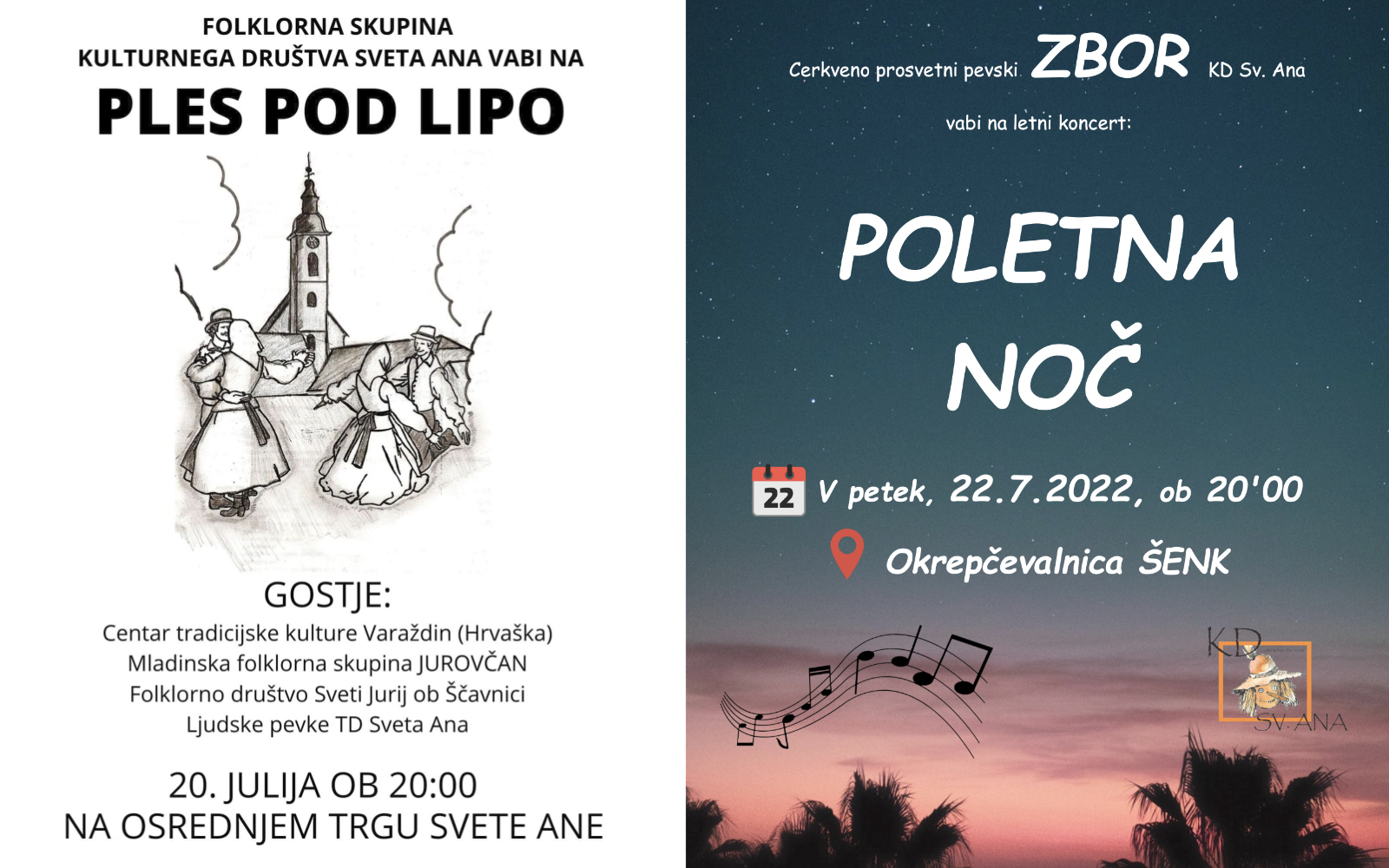 FOLKLORNA SKUPINA
KULTURNEGA DRUŠTVA SVETA ANA VABI NA

PLES POD LIPO

GOSTJE:
Centar tradicijske kulture Varaždin (Hrvaška)
Mladinska folklorna skupina JUROVČAN
Folklorno društvo Sveti Jurij ob Ščavnici
Ljudske pevke TD Sveta Ana

20. JULIJA OB 20:00
NA OSREDNJEM TRGU SVETE ANE

Cerkveno prosvetni pevski ZBOR KD Sv. Ana

vabi na letni koncert:

POLETNA NOČ

22 V petek, 22.7.2022, ob 20'00

Okrepčevalnica ŠENK

KD SV. ANA